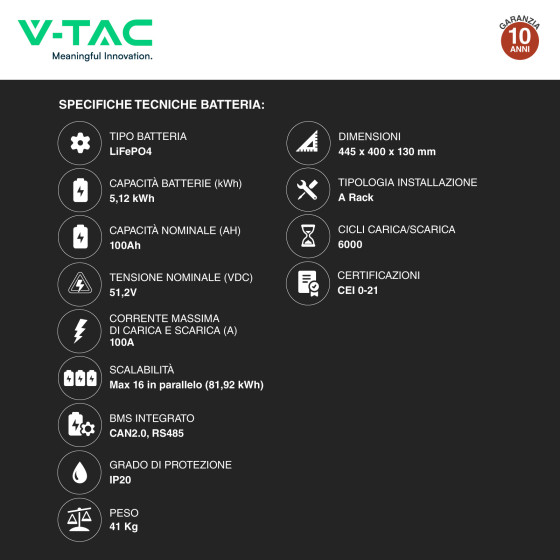 V-TAC
Meaningful Innovation.

GARANZIA
10
ANNI

SPECIFICHE TECNICHE BATTERIA:

TIPO BATTERIA
LiFePO4

CAPACITÀ BATTERIE (kWh)
5,12 kWh

CAPACITÀ NOMINALE (AH)
100Ah

TENSIONE NOMINALE (VDC)
51,2V

CORRENTE MASSIMA DI CARICA E SCARICA (A)
100A

SCALABILITÀ
Max 16 in parallelo (81,92 kWh)

BMS INTEGRATO
CAN2.0, RS485

GRADO DI PROTEZIONE
IP20

PESO
41 Kg

DIMENSIONI
445 x 400 x 130 mm

TIPOLOGIA INSTALLAZIONE
A Rack

CICLI CARICA/SCARICA
6000

CERTIFICAZIONI
CEI 0-21